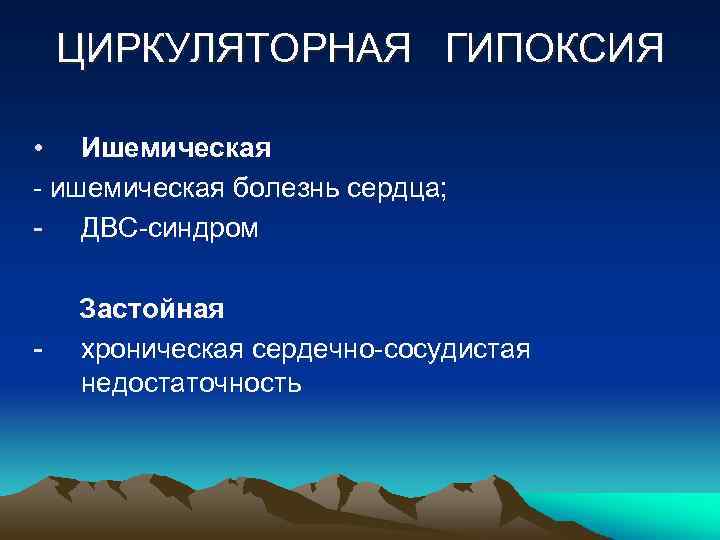 ЦИРКУЛЯТОРНАЯ ГИПОКСИЯ

• Ишемическая
- ишемическая болезнь сердца;
- ДВС-синдром

Застойная
- хроническая сердечно-сосудистая недостаточность